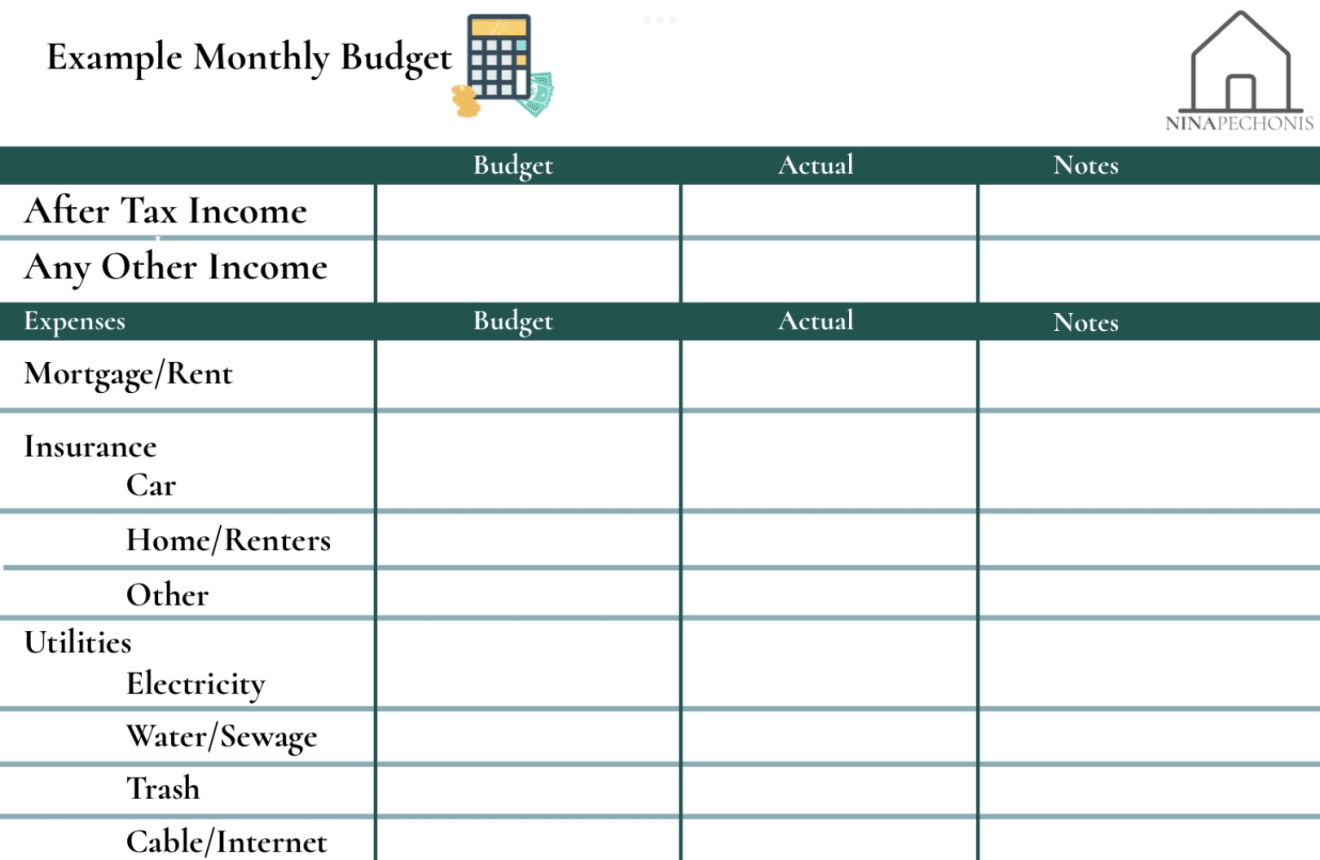 Example Monthly Budget

NINAPECHONIS

| | Budget | Actual | Notes |
|---|---|---|---|
| After Tax Income | | | |
| Any Other Income | | | |
| Expenses | Budget | Actual | Notes |
| Mortgage/Rent | | | |
| Insurance Car | | | |
| Home/Renters | | | |
| Other | | | |
| Utilities Electricity | | | |
| Water/Sewage | | | |
| Trash | | | |
| Cable/Internet | | | |